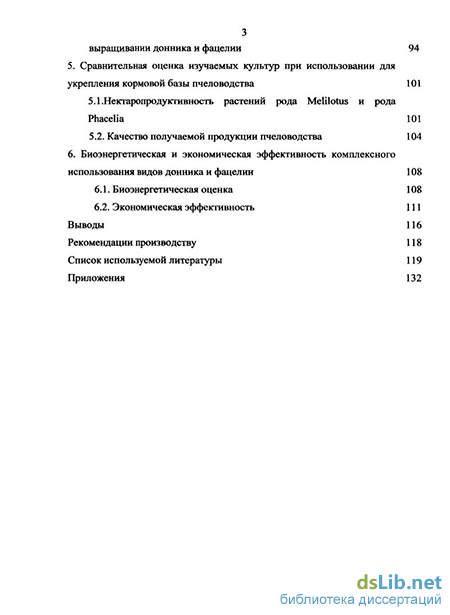 3

выращивании донника и фацелии 94

5. Сравнительная оценка изучаемых культур при использовании для укрепления кормовой базы пчеловодства 101

5.1.Нектаропродуктивность растений рода Melilotus и рода Phacelia 101

5.2. Качество получаемой продукции пчеловодства 104

6. Биоэнергетическая и экономическая эффективность комплексного использования видов донника и фацелии 108

6.1. Биоэнергетическая оценка 108

6.2. Экономическая эффективность 111

Выводы 116

Рекомендации производству 118

Список используемой литературы 119

Приложения 132

dsLib.net
библиотека диссертаций